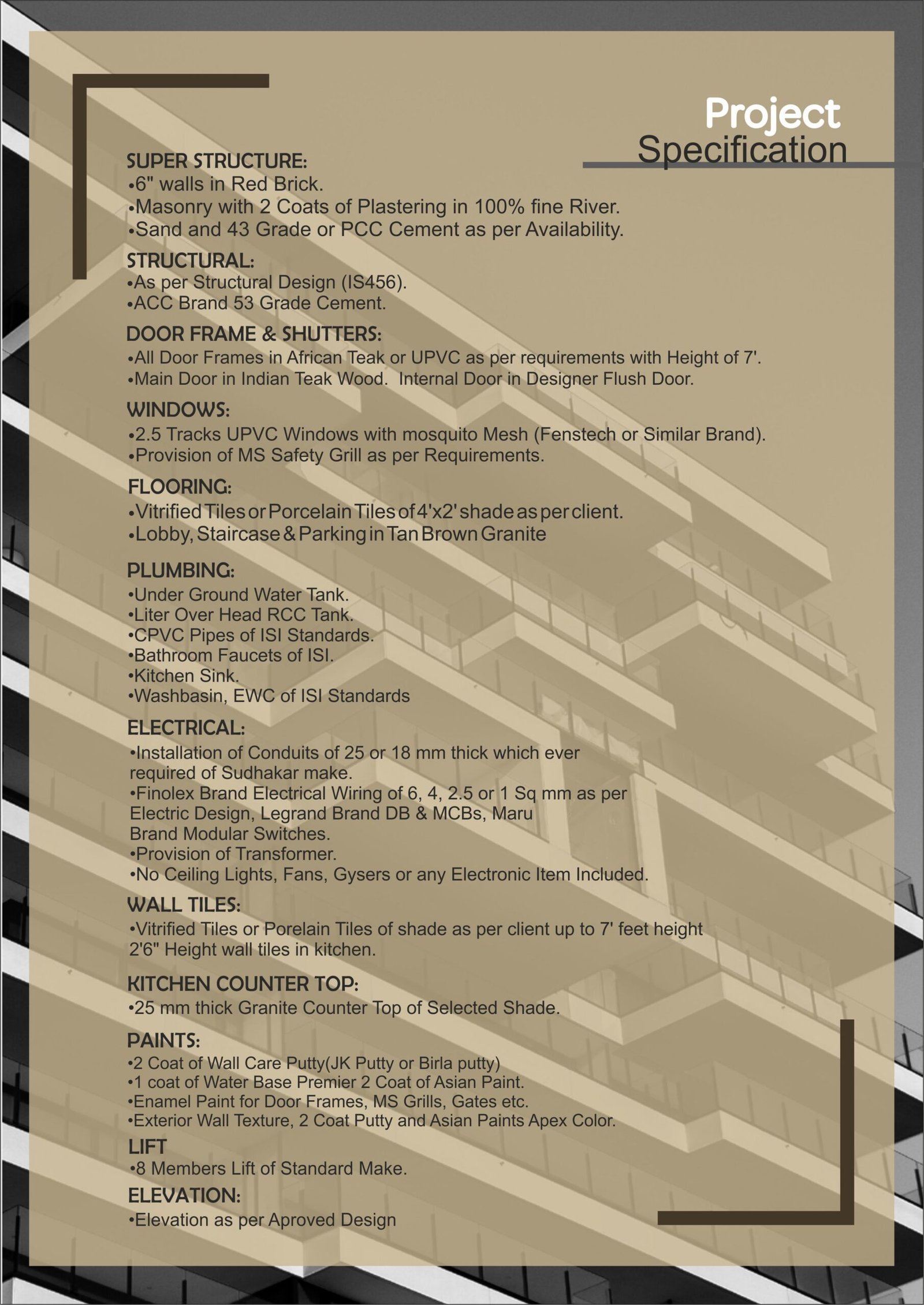 Project Specification

SUPER STRUCTURE:
•6" walls in Red Brick.
•Masonry with 2 Coats of Plastering in 100% fine River.
•Sand and 43 Grade or PCC Cement as per Availability.

STRUCTURAL:
•As per Structural Design (IS456).
•ACC Brand 53 Grade Cement.

DOOR FRAME & SHUTTERS:
•All Door Frames in African Teak or UPVC as per requirements with Height of 7'.
•Main Door in Indian Teak Wood. Internal Door in Designer Flush Door.

WINDOWS:
•2.5 Tracks UPVC Windows with mosquito Mesh (Fenstech or Similar Brand).
•Provision of MS Safety Grill as per Requirements.

FLOORING:
•Vitrified Tiles or Porcelain Tiles of 4'x2' shade as per client.
•Lobby, Staircase & Parking in Tan Brown Granite

PLUMBING:
•Under Ground Water Tank.
•Liter Over Head RCC Tank.
•CPVC Pipes of ISI Standards.
•Bathroom Faucets of ISI.
•Kitchen Sink.
•Washbasin, EWC of ISI Standards

ELECTRICAL:
•Installation of Conduits of 25 or 18 mm thick which ever required of Sudhakar make.
•Finolex Brand Electrical Wiring of 6, 4, 2.5 or 1 Sq mm as per Electric Design, Legrand Brand DB & MCBs, Maru Brand Modular Switches.
•Provision of Transformer.
•No Ceiling Lights, Fans, Gysers or any Electronic Item Included.

WALL TILES:
•Vitrified Tiles or Porelain Tiles of shade as per client up to 7' feet height 2'6" Height wall tiles in kitchen.

KITCHEN COUNTER TOP:
•25 mm thick Granite Counter Top of Selected Shade.

PAINTS:
•2 Coat of Wall Care Putty(JK Putty or Birla putty)
•1 coat of Water Base Premier 2 Coat of Asian Paint.
•Enamel Paint for Door Frames, MS Grills, Gates etc.
•Exterior Wall Texture, 2 Coat Putty and Asian Paints Apex Color.

LIFT
•8 Members Lift of Standard Make.

ELEVATION:
•Elevation as per Aproved Design